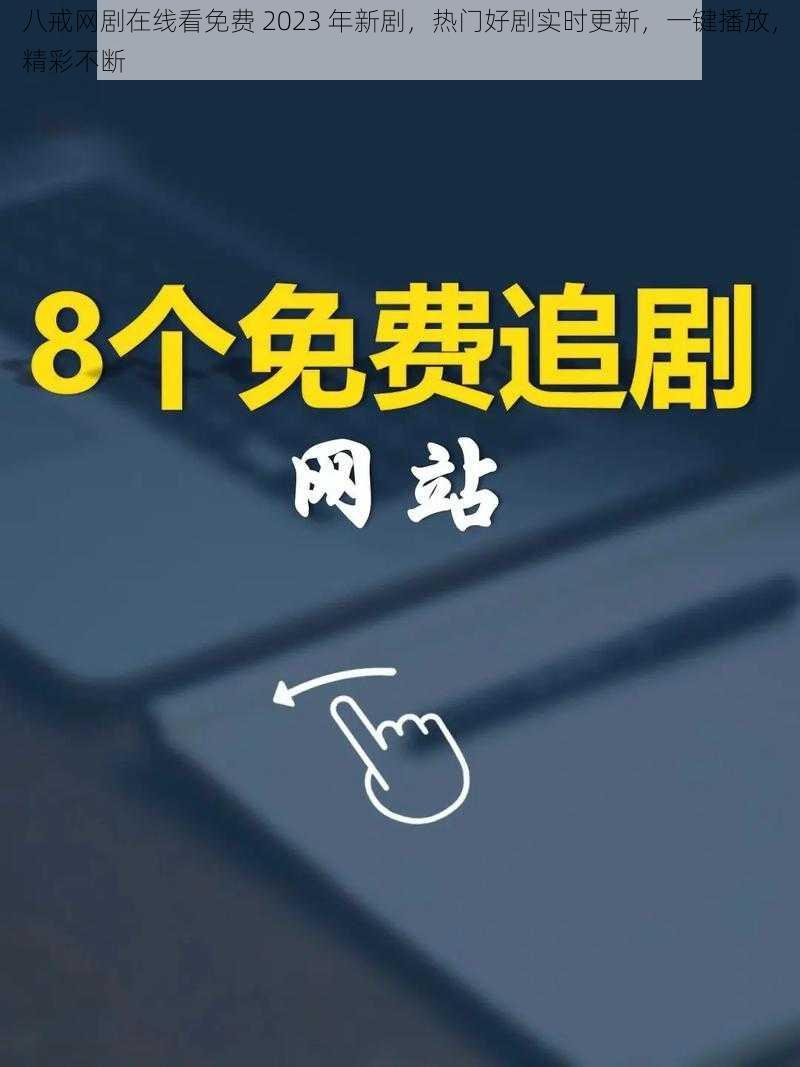 八戒网剧在线看免费 2023 年新剧，热门好剧实时更新，一键播放，精彩不断

8个免费追剧

网站